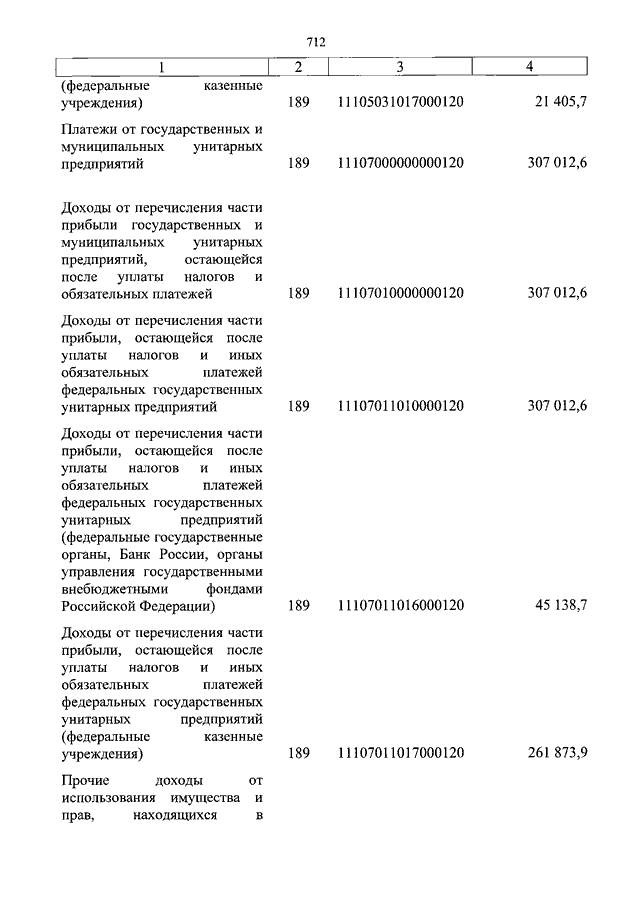 712

| 1 | 2 | 3 | 4 |
|---|---|---|---|
| (федеральные казенные учреждения) | 189 | 11105031017000120 | 21 405,7 |
| Платежи от государственных и муниципальных унитарных предприятий | 189 | 11107000000000120 | 307 012,6 |
| Доходы от перечисления части прибыли государственных и муниципальных унитарных предприятий, остающейся после уплаты налогов и обязательных платежей | 189 | 11107010000000120 | 307 012,6 |
| Доходы от перечисления части прибыли, остающейся после уплаты налогов и иных обязательных платежей федеральных государственных унитарных предприятий | 189 | 11107011010000120 | 307 012,6 |
| Доходы от перечисления части прибыли, остающейся после уплаты налогов и иных обязательных платежей федеральных государственных унитарных предприятий (федеральные государственные органы, Банк России, органы управления государственными внебюджетными фондами Российской Федерации) | 189 | 11107011016000120 | 45 138,7 |
| Доходы от перечисления части прибыли, остающейся после уплаты налогов и иных обязательных платежей федеральных государственных унитарных предприятий (федеральные казенные учреждения) | 189 | 11107011017000120 | 261 873,9 |
| Прочие доходы от использования имущества и прав, находящихся в | | | |